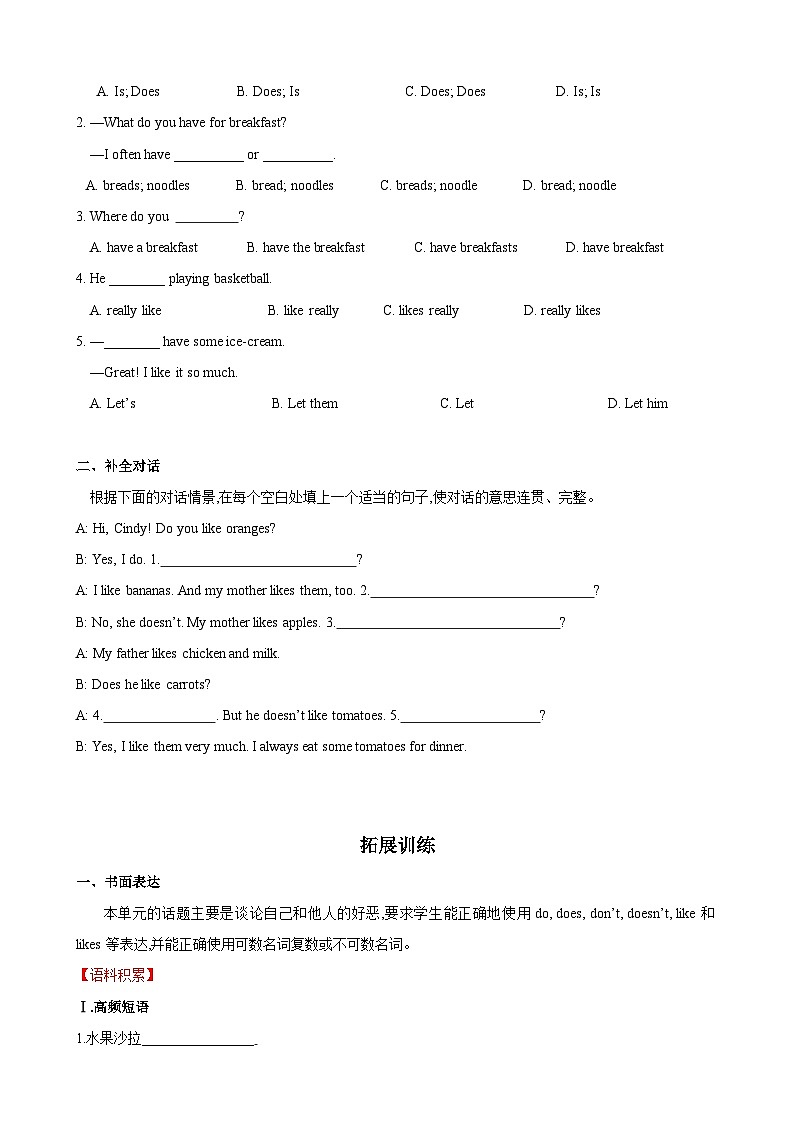 A. Is; Does B. Does; Is C. Does; Does D. Is; Is

2. —What do you have for breakfast?

—I often have __________ or __________.

A. breads; noodles B. bread; noodles C. breads; noodle D. bread; noodle

3. Where do you _________?

A. have a breakfast B. have the breakfast C. have breakfasts D. have breakfast

4. He ________ playing basketball.

A. really like B. like really C. likes really D. really likes

5. —________ have some ice-cream.

—Great! I like it so much.

A. Let's B. Let them C. Let D. Let him

二、补全对话

根据下面的对话情景,在每个空白处填上一个适当的句子,使对话的意思连贯、完整。

A: Hi, Cindy! Do you like oranges?

B: Yes, I do. 1.____________________________?

A: I like bananas. And my mother likes them, too. 2.________________________________?

B: No, she doesn't. My mother likes apples. 3.________________________________?

A: My father likes chicken and milk.

B: Does he like carrots?

A: 4.________________. But he doesn't like tomatoes. 5.____________________?

B: Yes, I like them very much. I always eat some tomatoes for dinner.

拓展训练

一、书面表达

本单元的话题主要是谈论自己和他人的好恶,要求学生能正确地使用 do, does, don't, doesn't, like 和 likes 等表达,并能正确使用可数名词复数或不可数名词。

【语料积累】

Ⅰ.高频短语

1.水果沙拉________________.